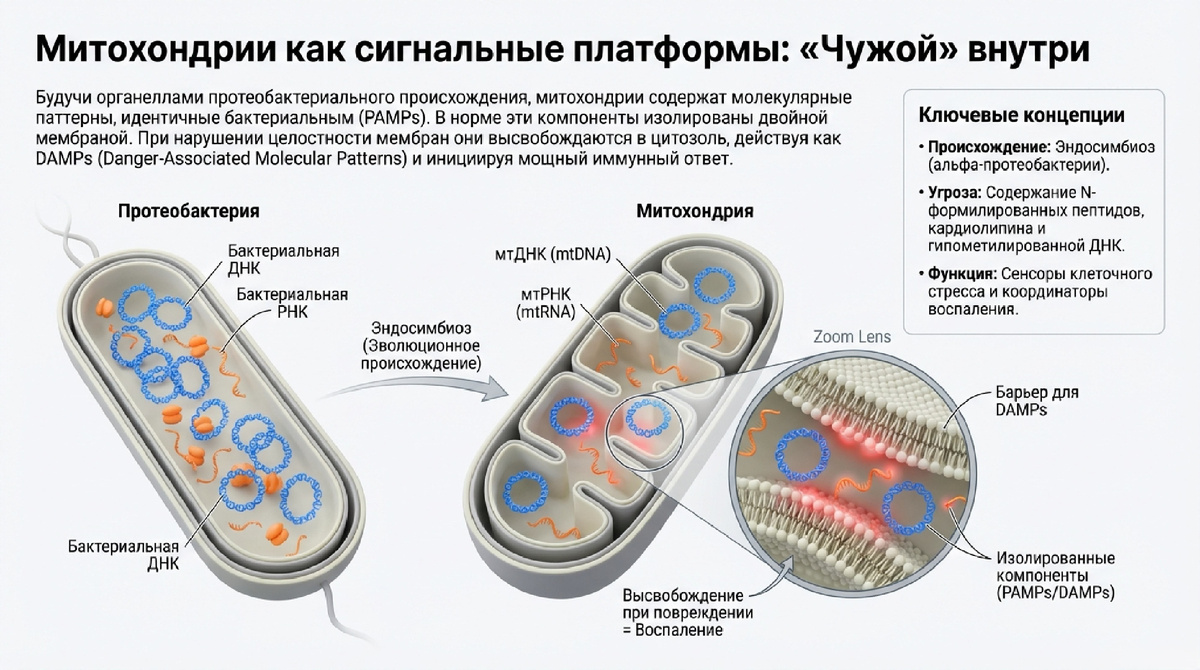 Митохондрии как сигнальные платформы: «Чужой» внутри

Будучи органеллами протеобактериального происхождения, митохондрии содержат молекулярные паттерны, идентичные бактериальным (PAMPs). В норме эти компоненты изолированы двойной мембраной. При нарушении целостности мембран они высвобождаются в цитозоль, действуя как DAMPs (Danger-Associated Molecular Patterns) и инициируя мощный иммунный ответ.

Ключевые концепции

• Происхождение: Эндосимбиоз (альфа-протеобактерии).

• Угроза: Содержание N-формилированных пептидов, кардиолипина и гипометилированной ДНК.

• Функция: Сенсоры клеточного стресса и координаторы воспаления.

Протеобактерия

Бактериальная ДНК

Бактериальная РНК

Бактериальная ДНК

Эндосимбиоз (Эволюционное происхождение)

Митохондрия

мтДНК (mtDNA)

мтРНК (mtRNA)

Zoom Lens

Барьер для DAMPs

Изолированные компоненты (PAMPs/DAMPs)

Высвобождение при повреждении = Воспаление